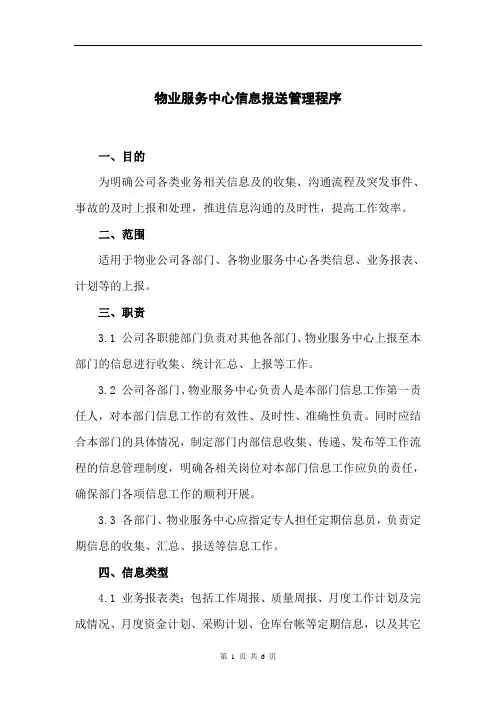 物业服务中心信息报送管理程序

一、目的

为明确公司各类业务相关信息及的收集、沟通流程及突发事件、事故的及时上报和处理，推进信息沟通的及时性，提高工作效率。

二、范围

适用于物业公司各部门、各物业服务中心各类信息、业务报表、计划等的上报。

三、职责

3.1 公司各职能部门负责对其他各部门、物业服务中心上报至本部门的信息进行收集、统计汇总、上报等工作。

3.2 公司各部门、物业服务中心负责人是本部门信息工作第一责任人，对本部门信息工作的有效性、及时性、准确性负责。同时应结合本部门的具体情况，制定部门内部信息收集、传递、发布等工作流程的信息管理制度，明确各相关岗位对本部门信息工作应负的责任，确保部门各项信息工作的顺利开展。

3.3 各部门、物业服务中心应指定专人担任定期信息员，负责定期信息的收集、汇总、报送等信息工作。

四、信息类型

4.1 业务报表类：包括工作周报、质量周报、月度工作计划及完成情况、月度资金计划、采购计划、仓库台帐等定期信息，以及其它

第 1 页 共 6 页